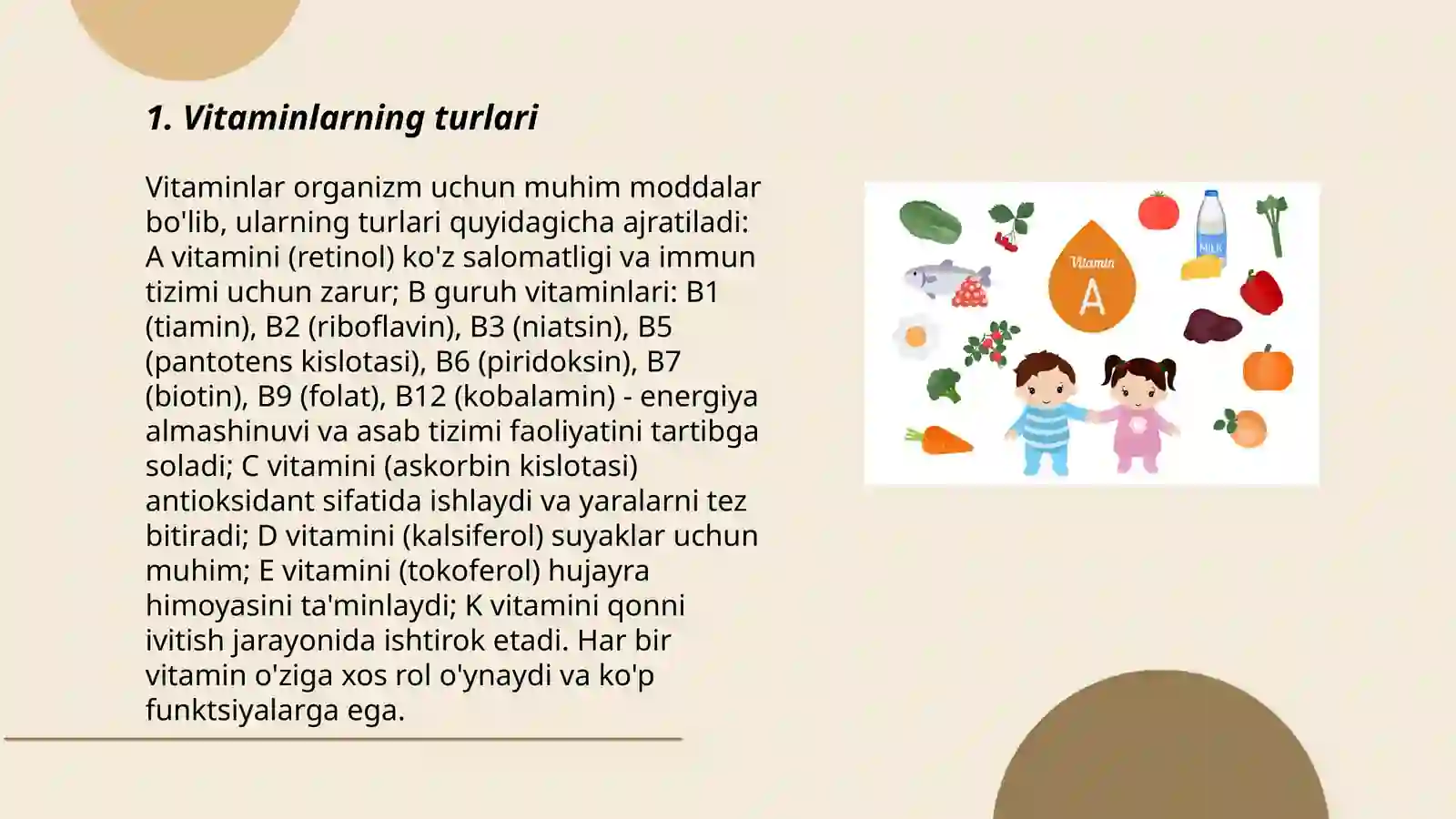 1. Vitaminlarning turlari

Vitaminlar organizm uchun muhim moddalar bo'lib, ularning turlari quyidagicha ajratiladi: A vitamini (retinol) ko'z salomatligi va immun tizimi uchun zarur; B guruh vitaminlari: B1 (tiamin), B2 (riboflavin), B3 (niatsin), B5 (pantotens kislotasi), B6 (piridoksin), B7 (biotin), B9 (folat), B12 (kobalamin) - energiya almashinuvi va asab tizimi faoliyatini tartibga soladi; C vitamini (askorbin kislotasi) antioksidant sifatida ishlaydi va yaralarni tez bitiradi; D vitamini (kalsiferol) suyaklar uchun muhim; E vitamini (tokoferol) hujayra himoyasini ta'minlaydi; K vitamini qonni ivitish jarayonida ishtirok etadi. Har bir vitamin o'ziga xos rol o'ynaydi va ko'p funktsiyalarga ega.

Vitamin
A
MILK